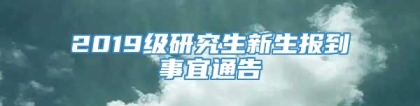 2019级研究生新生报到事宜通告